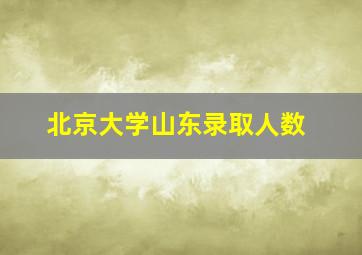 北京大学山东录取人数